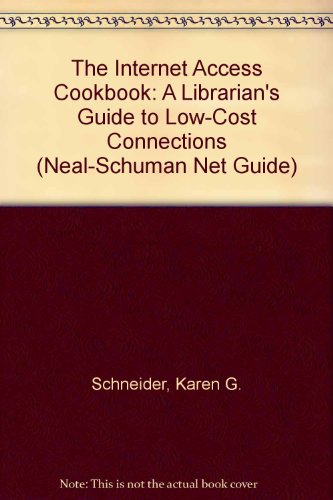 The Internet Access Cookbook: A Librarian's Guide to Low-Cost Connections (Neal-Schuman Net Guide)

Schneider, Karen G.

Note: This is not the actual book cover